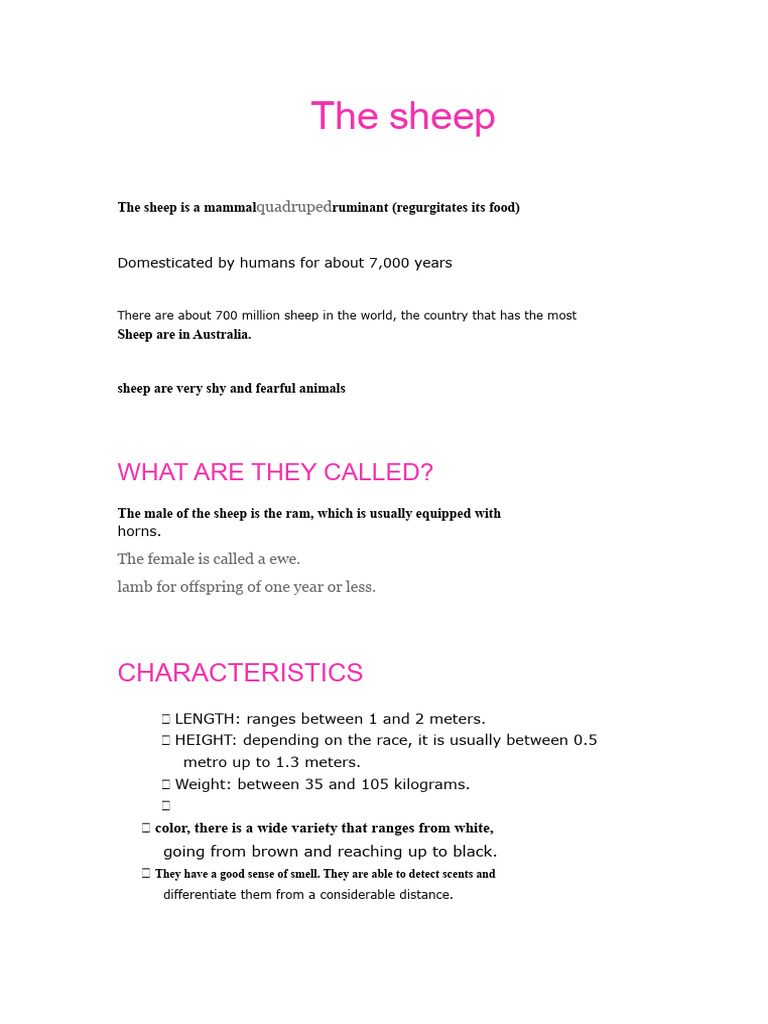 The sheep

The sheep is a mammalquadrupedruminant (regurgitates its food)

Domesticated by humans for about 7,000 years

There are about 700 million sheep in the world, the country that has the most Sheep are in Australia.

sheep are very shy and fearful animals

WHAT ARE THEY CALLED?

The male of the sheep is the ram, which is usually equipped with horns.

The female is called a ewe.

lamb for offspring of one year or less.

CHARACTERISTICS

 LENGTH: ranges between 1 and 2 meters.
 HEIGHT: depending on the race, it is usually between 0.5 metro up to 1.3 meters.
 Weight: between 35 and 105 kilograms.

 color, there is a wide variety that ranges from white, going from brown and reaching up to black.
 They have a good sense of smell. They are able to detect scents and differentiate them from a considerable distance.